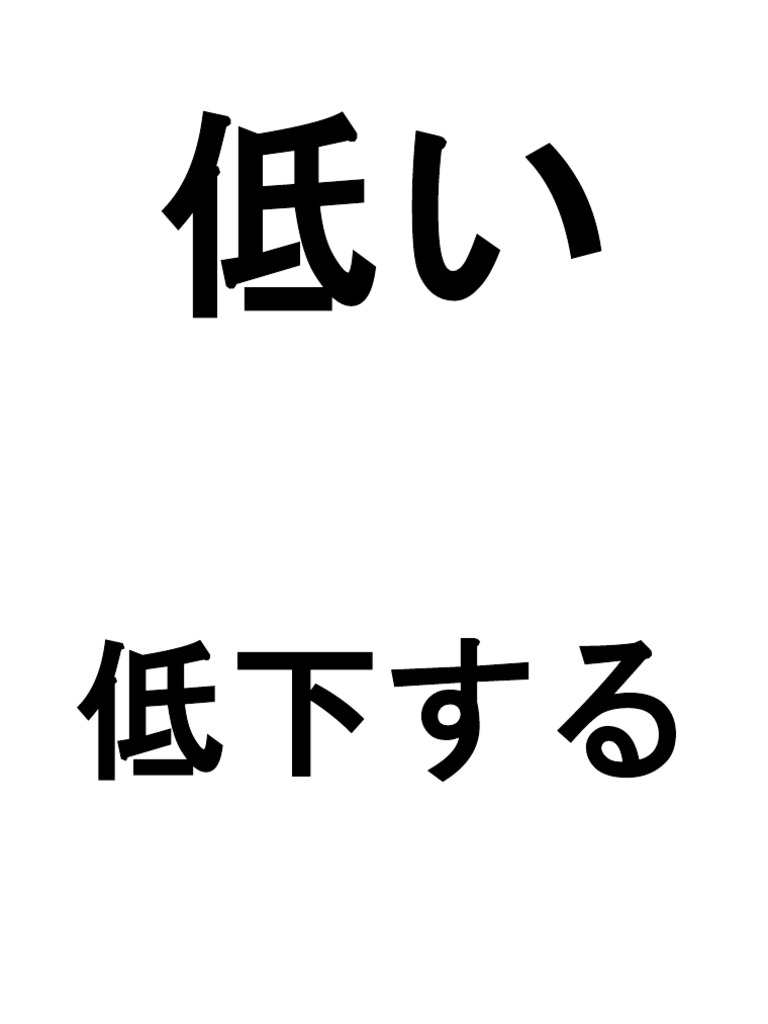 低い

低下する